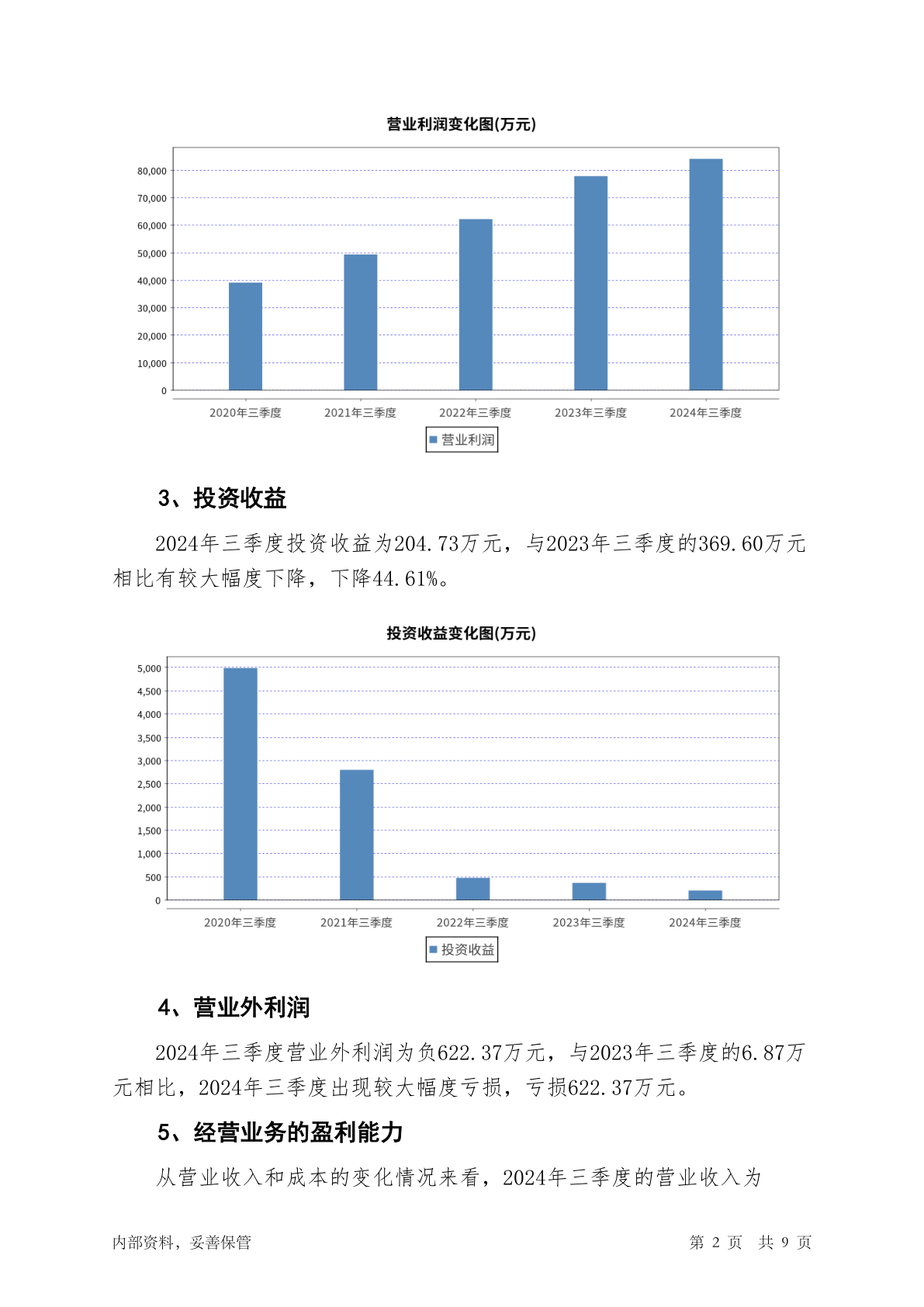 营业利润变化图(万元)

80,000
70,000
60,000
50,000
40,000
30,000
20,000
10,000
0

2020年三季度 2021年三季度 2022年三季度 2023年三季度 2024年三季度

营业利润

3、投资收益

2024年三季度投资收益为204.73万元，与2023年三季度的369.60万元相比有较大幅度下降，下降44.61%。

投资收益变化图(万元)

5,000
4,500
4,000
3,500
3,000
2,500
2,000
1,500
1,000
500
0

2020年三季度 2021年三季度 2022年三季度 2023年三季度 2024年三季度

投资收益

4、营业外利润

2024年三季度营业外利润为负622.37万元，与2023年三季度的6.87万元相比，2024年三季度出现较大幅度亏损，亏损622.37万元。

5、经营业务的盈利能力

从营业收入和成本的变化情况来看，2024年三季度的营业收入为

内部资料，妥善保管 第 2 页 共 9 页